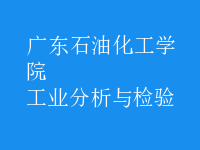 广东石油化工学院
工业分析与检验